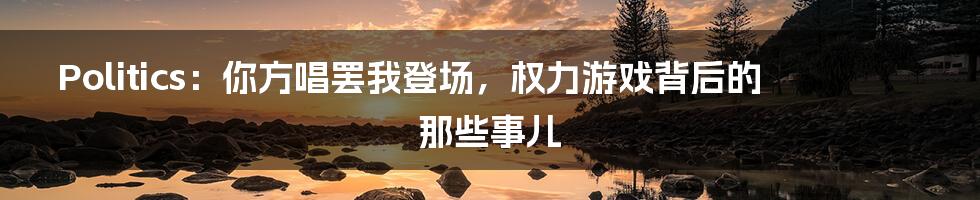 Politics：你方唱罢我登场，权力游戏背后的那些事儿